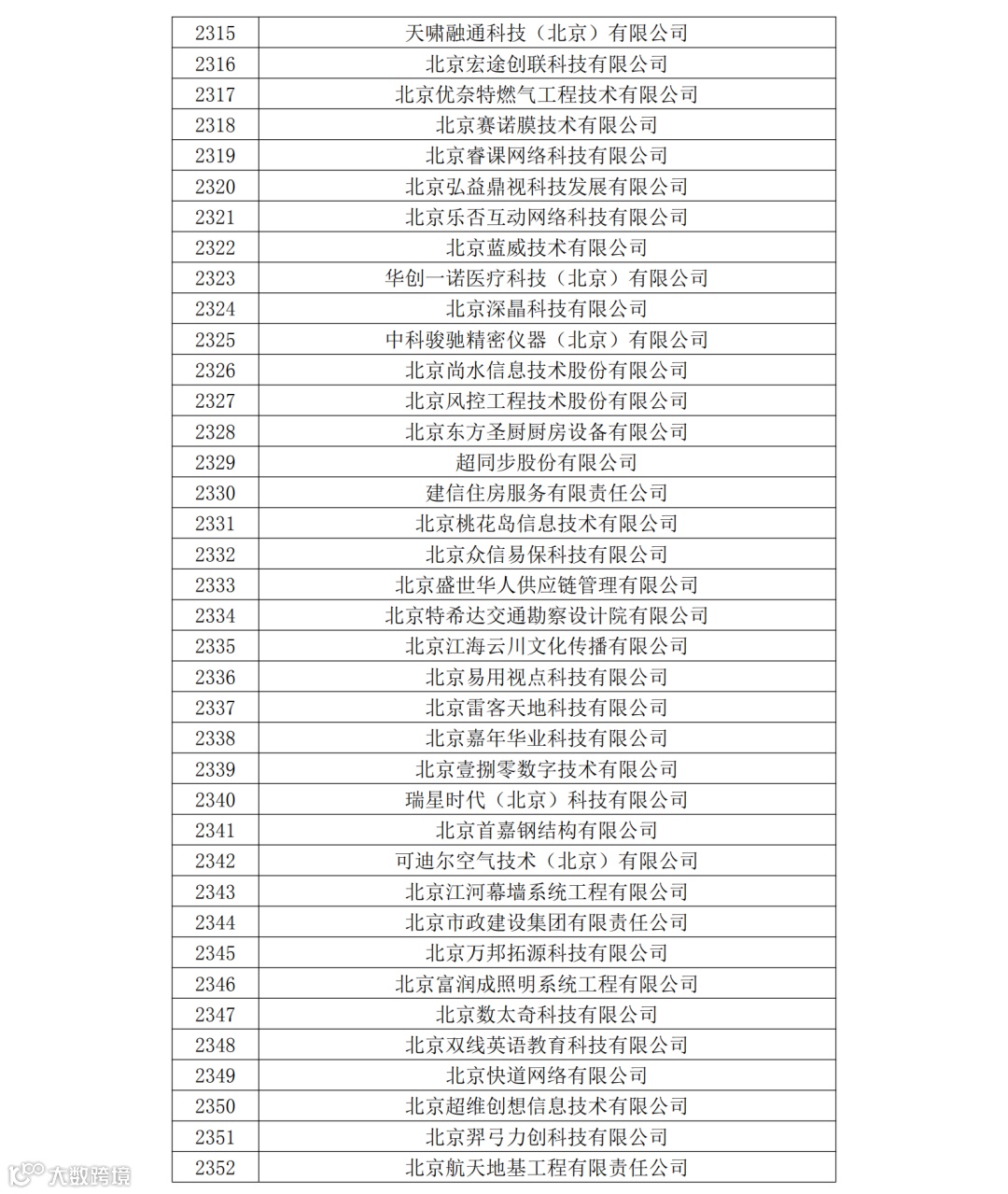 | 2315 | 天啸融通科技（北京）有限公司 |
|---|---|
| 2316 | 北京宏途创联科技有限公司 |
| 2317 | 北京优奈特燃气工程技术有限公司 |
| 2318 | 北京赛诺膜技术有限公司 |
| 2319 | 北京睿课网络科技有限公司 |
| 2320 | 北京弘益鼎视科技发展有限公司 |
| 2321 | 北京乐否互动网络科技有限公司 |
| 2322 | 北京蓝威技术有限公司 |
| 2323 | 华创一诺医疗科技（北京）有限公司 |
| 2324 | 北京深晶科技有限公司 |
| 2325 | 中科骏驰精密仪器（北京）有限公司 |
| 2326 | 北京尚水信息技术股份有限公司 |
| 2327 | 北京风控工程技术股份有限公司 |
| 2328 | 北京东方圣厨厨房设备有限公司 |
| 2329 | 超同步股份有限公司 |
| 2330 | 建信住房服务有限责任公司 |
| 2331 | 北京桃花岛信息技术有限公司 |
| 2332 | 北京众信易保科技有限公司 |
| 2333 | 北京盛世华人供应链管理有限公司 |
| 2334 | 北京特希达交通勘察设计院有限公司 |
| 2335 | 北京江海云川文化传播有限公司 |
| 2336 | 北京易用视点科技有限公司 |
| 2337 | 北京雷客天地科技有限公司 |
| 2338 | 北京嘉年华业科技有限公司 |
| 2339 | 北京壹捌零数字技术有限公司 |
| 2340 | 瑞星时代（北京）科技有限公司 |
| 2341 | 北京首嘉钢结构有限公司 |
| 2342 | 可迪尔空气技术（北京）有限公司 |
| 2343 | 北京江河幕墙系统工程有限公司 |
| 2344 | 北京市政建设集团有限责任公司 |
| 2345 | 北京万邦拓源科技有限公司 |
| 2346 | 北京富润成照明系统工程有限公司 |
| 2347 | 北京数太奇科技有限公司 |
| 2348 | 北京双线英语教育科技有限公司 |
| 2349 | 北京快道网络有限公司 |
| 2350 | 北京超维创想信息技术有限公司 |
| 2351 | 北京羿弓力创科技有限公司 |
| 2352 | 北京航天地基工程有限责任公司 |

大数跨境